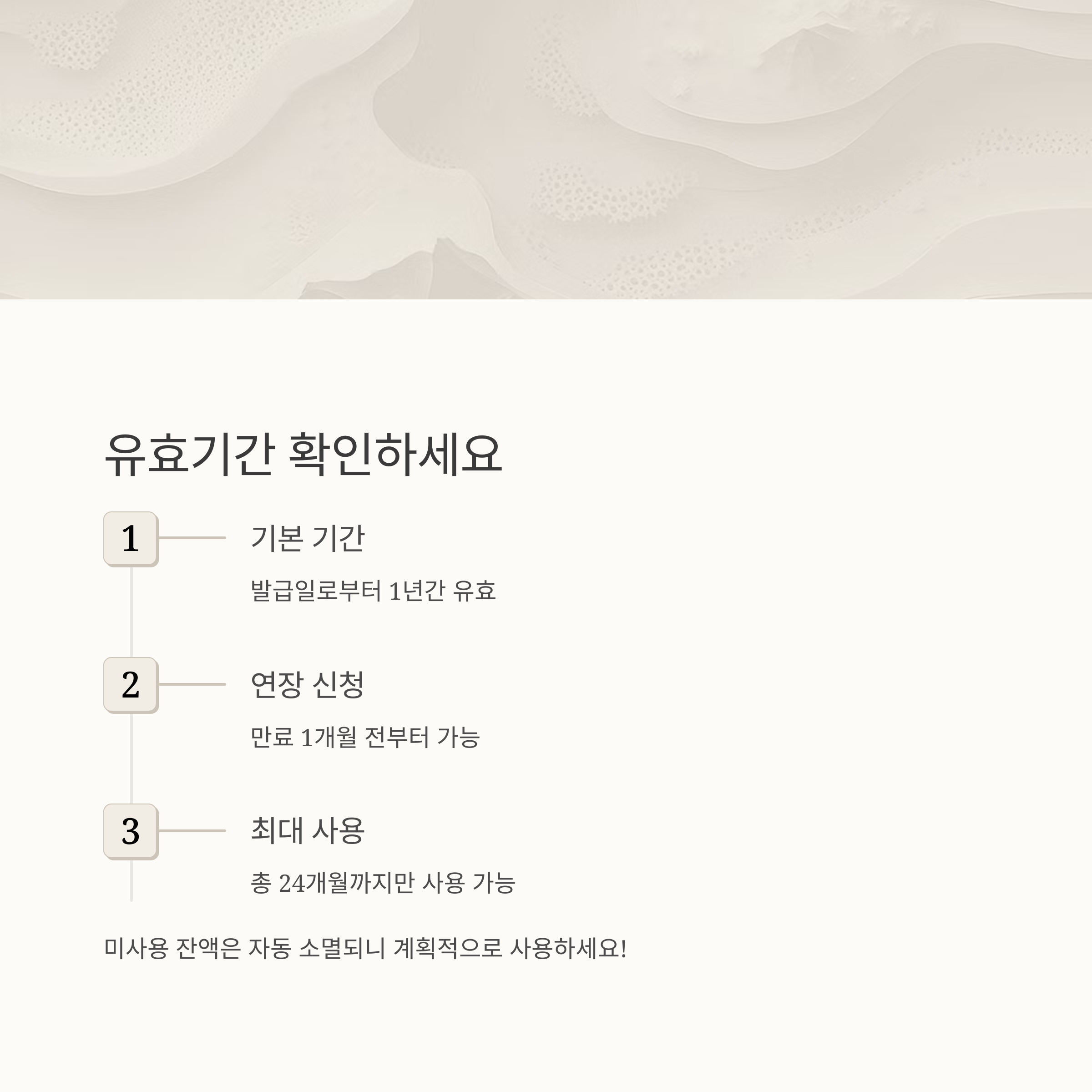 유효기간 확인하세요

1

기본 기간

발급일로부터 1년간 유효

2

연장 신청

만료 1개월 전부터 가능

3

최대 사용

총 24개월까지만 사용 가능

미사용 잔액은 자동 소멸되니 계획적으로 사용하세요!